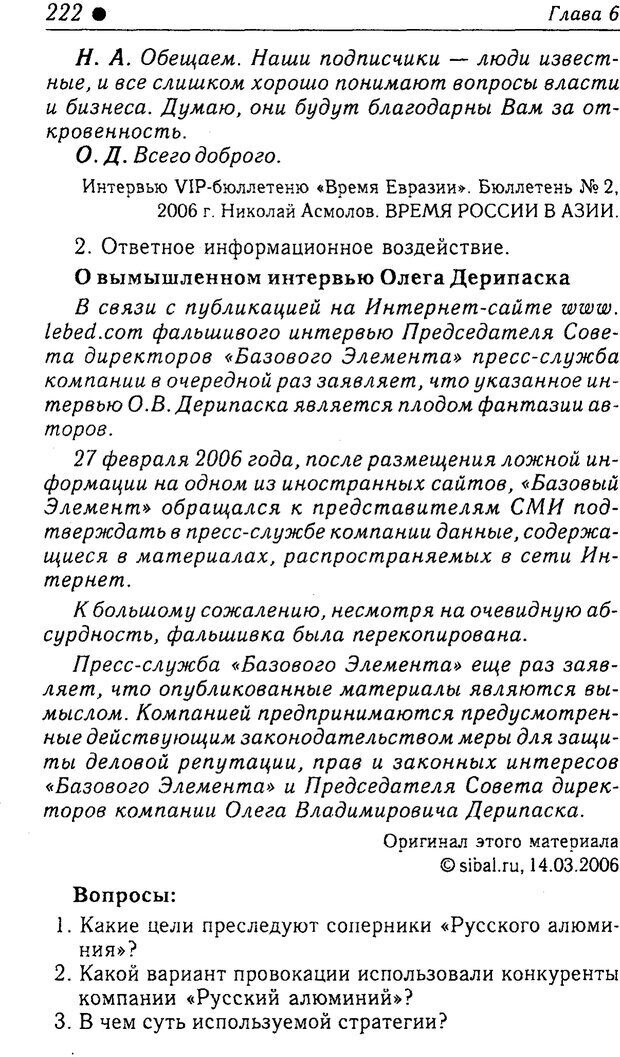 222 ● Глава 6

Н. А. Обещаем. Наши подписчики — люди известные, и все слишком хорошо понимают вопросы власти и бизнеса. Думаю, они будут благодарны Вам за откровенность.

О. Д. Всего доброго.

Интервью VIP-бюллетеню «Время Евразии». Бюллетень № 2, 2006 г. Николай Асмолов. ВРЕМЯ РОССИИ В АЗИИ.

2. Ответное информационное воздействие.

О вымышленном интервью Олега Дерипаска

В связи с публикацией на Интернет-сайте www.lebed.com фальшивого интервью Председателя Совета директоров «Базового Элемента» пресс-служба компании в очередной раз заявляет, что указанное интервью О.В. Дерипаска является плодом фантазии авторов.

27 февраля 2006 года, после размещения ложной информации на одном из иностранных сайтов, «Базовый Элемент» обращался к представителям СМИ подтверждать в пресс-службе компании данные, содержащиеся в материалах, распространяемых в сети Интернет.

К большому сожалению, несмотря на очевидную абсурдность, фальшивка была перекопирована.

Пресс-служба «Базового Элемента» еще раз заявляет, что опубликованные материалы являются вымыслом. Компанией предпринимаются предусмотренные действующим законодательством меры для защиты деловой репутации, прав и законных интересов «Базового Элемента» и Председателя Совета директоров компании Олега Владимировича Дерипаска.

Оригинал этого материала
© sibal.ru, 14.03.2006

Вопросы:

1. Какие цели преследуют соперники «Русского алюминия»?
2. Какой вариант провокации использовали конкуренты компании «Русский алюминий»?
3. В чем суть используемой стратегии?